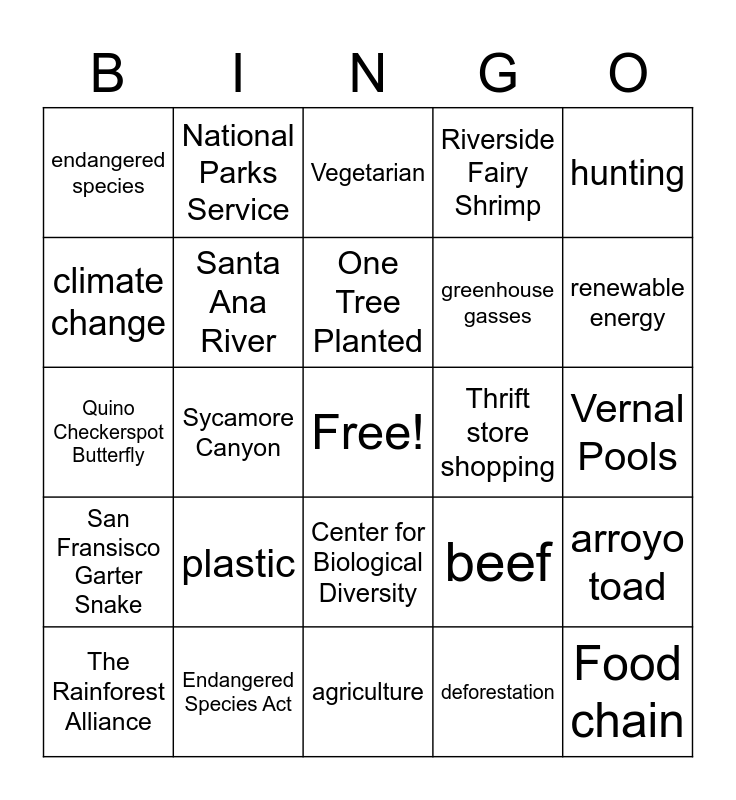 | B | I | N | G | O |
|---|---|---|---|---|
| endangered species | National Parks Service | Vegetarian | Riverside Fairy Shrimp | hunting |
| climate change | Santa Ana River | One Tree Planted | greenhouse gasses | renewable energy |
| Quino Checkerspot Butterfly | Sycamore Canyon | Free! | Thrift store shopping | Vernal Pools |
| San Fransisco Garter Snake | plastic | Center for Biological Diversity | beef | arroyo toad |
| The Rainforest Alliance | Endangered Species Act | agriculture | deforestation | Food chain |